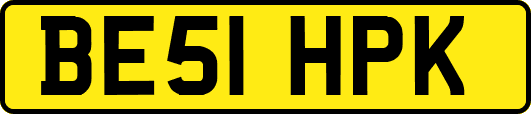 BE51 HPK